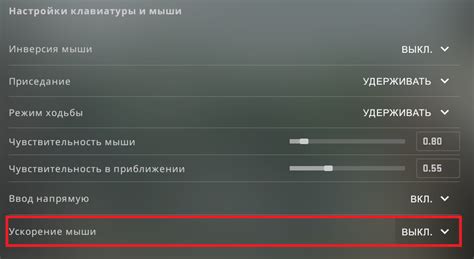 Настройки клавиатуры и мыши

Инверсия мыши ВЫКЛ.

Приседание УДЕРЖИВАТЬ

Режим ходьбы УДЕРЖИВАТЬ

Чувствительность мыши 0.80

Чувствительность в приближении 0.55

Ввод напрямую ВКЛ.

Ускорение мыши ВЫКЛ.